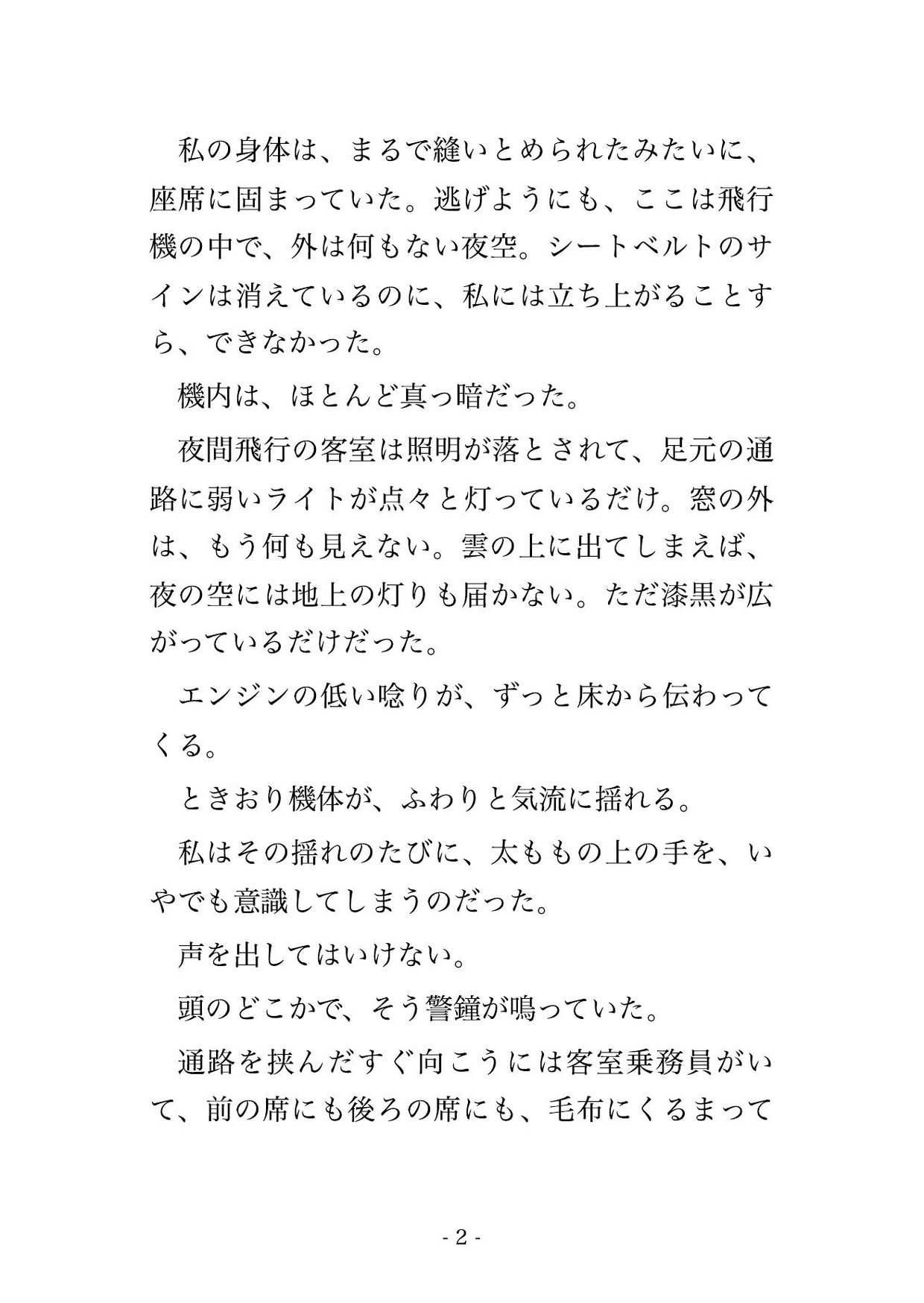 私の身体は、まるで縫いとめられたみたいに、座席に固まっていた。逃げようにも、ここは飛行機の中で、外は何もない夜空。シートベルトのサインは消えているのに、私には立ち上がることすら、できなかった。

機内は、ほとんど真っ暗だった。

夜間飛行の客室は照明が落とされて、足元の通路に弱いライトが点々と灯っているだけ。窓の外は、もう何も見えない。雲の上に出てしまえば、夜の空には地上の灯りも届かない。ただ漆黒が広がっているだけだった。

エンジンの低い唸りが、ずっと床から伝わってくる。

ときおり機体が、ふわりと気流に揺れる。

私はその揺れのたびに、太ももの上の手を、いやでも意識してしまうのだった。

声を出してはいけない。

頭のどこかで、そう警鐘が鳴っていた。

通路を挟んだすぐ向こうには客室乗務員がいて、前の席にも後ろの席にも、毛布にくるまって

- 2 -